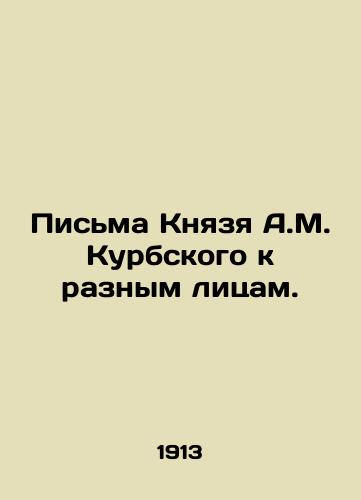 Письма Князя А.М. Курбского к разным лицам.

1913